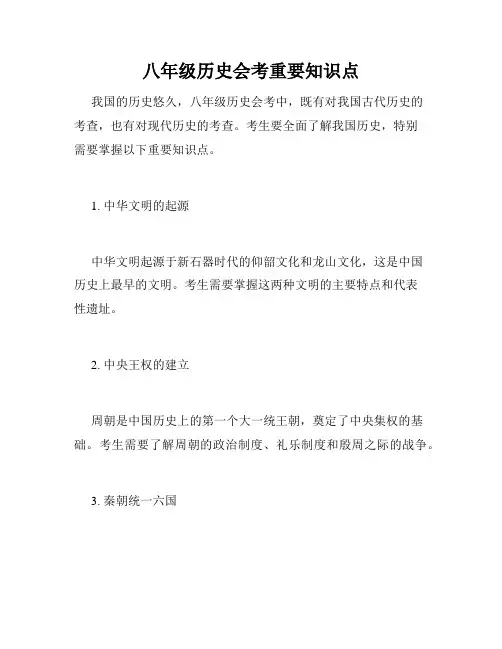 八年级历史会考重要知识点

我国的历史悠久，八年级历史会考中，既有对我国古代历史的考查，也有对现代历史的考查。考生要全面了解我国历史，特别需要掌握以下重要知识点。

1. 中华文明的起源

中华文明起源于新石器时代的仰韶文化和龙山文化，这是中国历史上最早的文明。考生需要掌握这两种文明的主要特点和代表性遗址。

2. 中央王权的建立

周朝是中国历史上的第一个大一统王朝，奠定了中央集权的基础。考生需要了解周朝的政治制度、礼乐制度和殷周之际的战争。

3. 秦朝统一六国